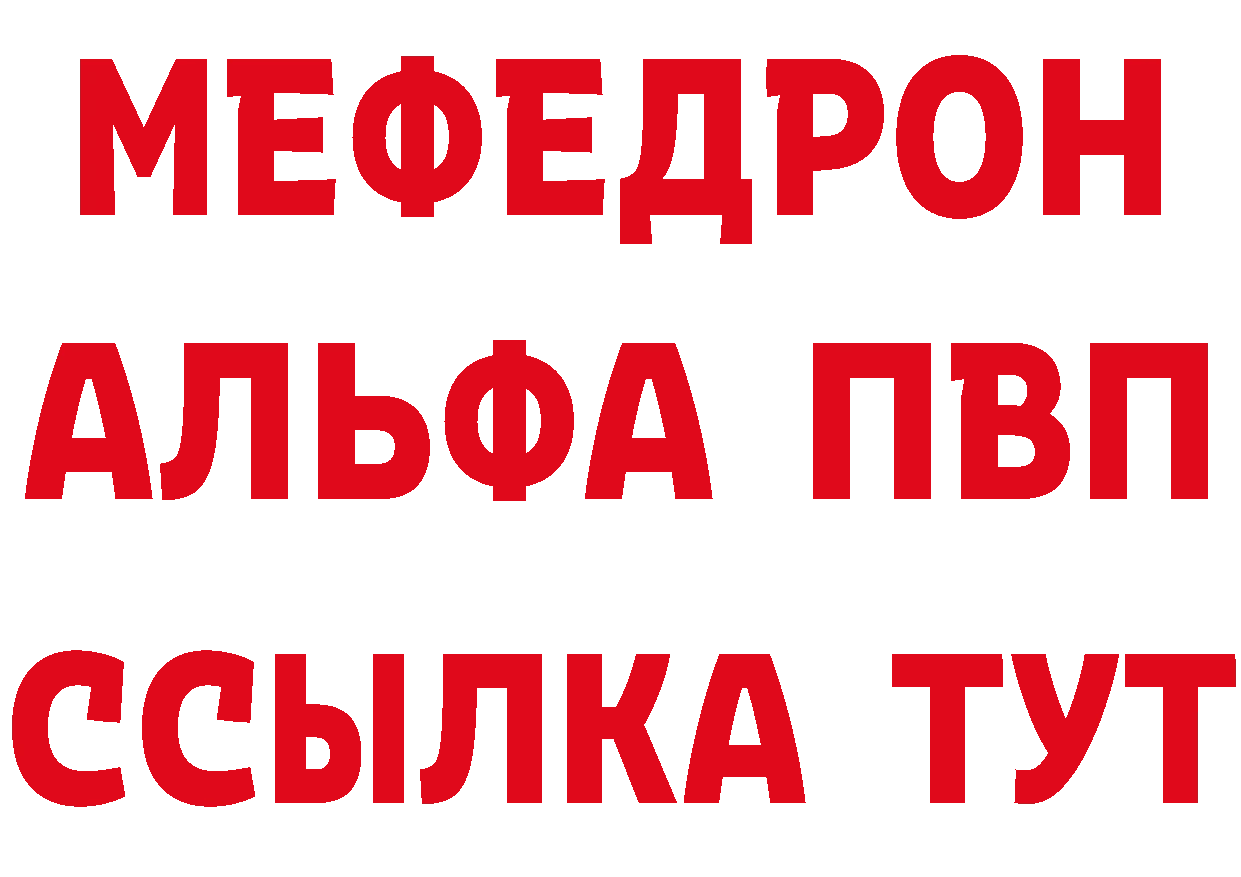 МЕФЕДРОН
АЛЬФА ПВП
ССЫЛКА ТУТ